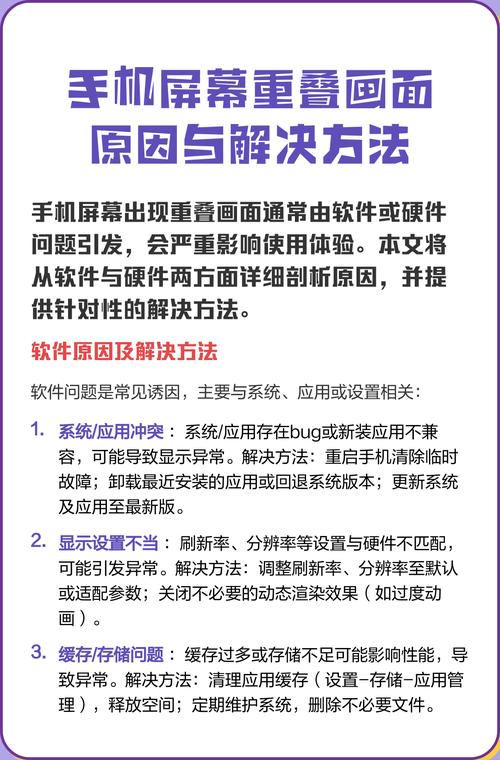 手机屏幕重叠画面
原因与解决方法

手机屏幕出现重叠画面通常由软件或硬件问题引发，会严重影响使用体验。本文将从软件与硬件两方面详细剖析原因，并提供针对性的解决方法。

软件原因及解决方法

软件问题是常见诱因，主要与系统、应用或设置相关：

1. 系统/应用冲突：系统/应用存在bug或新装应用不兼容，可能导致显示异常。解决方法：重启手机清除临时故障；卸载最近安装的应用或回退系统版本；更新系统及应用至最新版。

2. 显示设置不当：刷新率、分辨率等设置与硬件不匹配，可能引发异常。解决方法：调整刷新率、分辨率至默认或适配参数；关闭不必要的动态渲染效果（如过度动画）。

3. 缓存/存储问题：缓存过多或存储不足可能影响性能，导致异常。解决方法：清理应用缓存（设置-存储-应用管理），释放空间；定期维护系统，删除不必要文件。